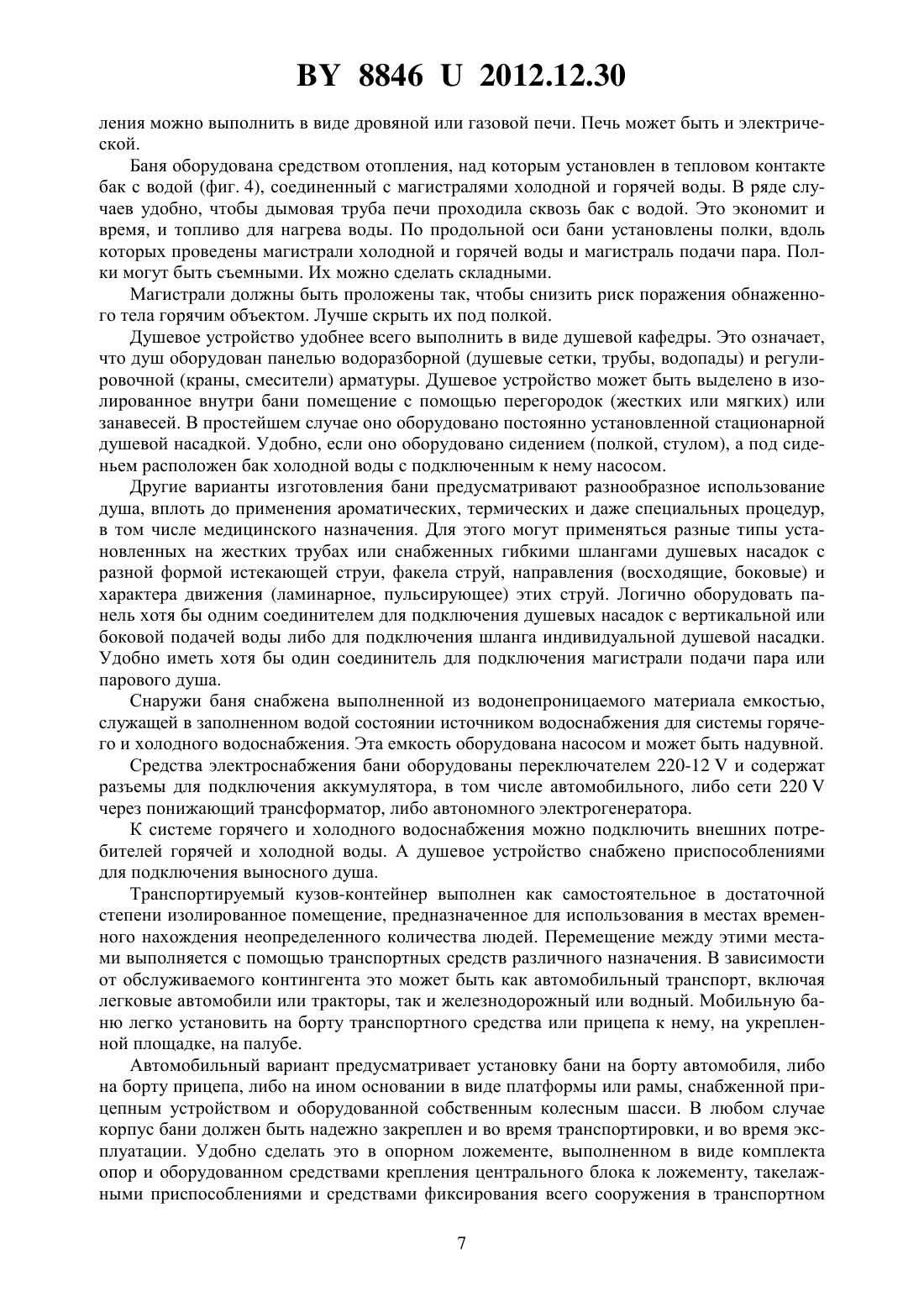 BY 8846 U 2012.12.30

ления можно выполнить в виде дровяной или газовой печи. Печь может быть и электрической.

Баня оборудована средством отопления, над которым установлен в тепловом контакте бак с водой (фиг. 4), соединенный с магистралями холодной и горячей воды. В ряде случаев удобно, чтобы дымовая труба печи проходила сквозь бак с водой. Это экономит и время, и топливо для нагрева воды. По продольной оси бани установлены полки, вдоль которых проведены магистрали холодной и горячей воды и магистраль подачи пара. Полки могут быть съемными. Их можно сделать складными.

Магистрали должны быть проложены так, чтобы снизить риск поражения обнаженного тела горячим объектом. Лучше скрыть их под полкой.

Душевое устройство удобнее всего выполнить в виде душевой кафедры. Это означает, что душ оборудован панелью водоразборной (душевые сетки, трубы, водопады) и регулировочной (краны, смесители) арматуры. Душевое устройство может быть выделено в изолированное внутри бани помещение с помощью перегородок (жестких или мягких) или занавесей. В простейшем случае оно оборудовано постоянно установленной стационарной душевой насадкой. Удобно, если оно оборудовано сидением (полкой, стулом), а под сиденьем расположен бак холодной воды с подключенным к нему насосом.

Другие варианты изготовления бани предусматривают разнообразное использование душа, вплоть до применения ароматических, термических и даже специальных процедур, в том числе медицинского назначения. Для этого могут применяться разные типы установленных на жестких трубах или снабженных гибкими шлангами душевых насадок с разной формой истекающей струи, факела струй, направления (восходящие, боковые) и характера движения (ламинарное, пульсирующее) этих струй. Логично оборудовать панель хотя бы одним соединителем для подключения душевых насадок с вертикальной или боковой подачей воды либо для подключения шланга индивидуальной душевой насадки. Удобно иметь хотя бы один соединитель для подключения магистрали подачи пара или парового душа.

Снаружи баня снабжена выполненной из водонепроницаемого материала емкостью, служащей в заполненном водой состоянии источником водоснабжения для системы горячего и холодного водоснабжения. Эта емкость оборудована насосом и может быть надувной.

Средства электроснабжения бани оборудованы переключателем 220-12 V и содержат разъемы для подключения аккумулятора, в том числе автомобильного, либо сети 220 V через понижающий трансформатор, либо автономного электрогенератора.

К системе горячего и холодного водоснабжения можно подключить внешних потребителей горячей и холодной воды. А душевое устройство снабжено приспособлениями для подключения выносного душа.

Транспортируемый кузов-контейнер выполнен как самостоятельное в достаточной степени изолированное помещение, предназначенное для использования в местах временного нахождения неопределенного количества людей. Перемещение между этими местами выполняется с помощью транспортных средств различного назначения. В зависимости от обслуживаемого контингента это может быть как автомобильный транспорт, включая легковые автомобили или тракторы, так и железнодорожный или водный. Мобильную баню легко установить на борту транспортного средства или прицепа к нему, на укрепленной площадке, на палубе.

Автомобильный вариант предусматривает установку бани на борту автомобиля, либо на борту прицепа, либо на ином основании в виде платформы или рамы, снабженной прицепным устройством и оборудованной собственным колесным шасси. В любом случае корпус бани должен быть надежно закреплен и во время транспортировки, и во время эксплуатации. Удобно сделать это в опорном ложементе, выполненном в виде комплекта опор и оборудованном средствами крепления центрального блока к ложементу, такелажными приспособлениями и средствами фиксирования всего сооружения в транспортном

7